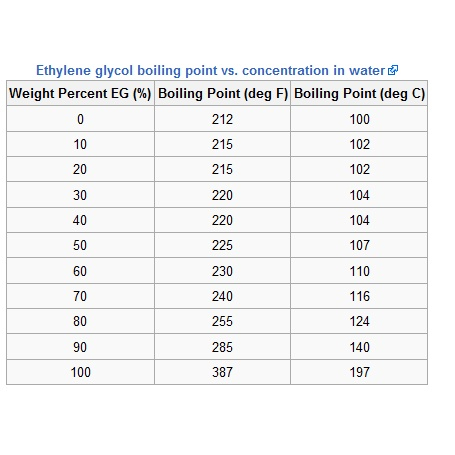 Ethylene glycol boiling point vs. concentration in water

| Weight Percent EG (%) | Boiling Point (deg F) | Boiling Point (deg C) |
|---|---|---|
| 0 | 212 | 100 |
| 10 | 215 | 102 |
| 20 | 215 | 102 |
| 30 | 220 | 104 |
| 40 | 220 | 104 |
| 50 | 225 | 107 |
| 60 | 230 | 110 |
| 70 | 240 | 116 |
| 80 | 255 | 124 |
| 90 | 285 | 140 |
| 100 | 387 | 197 |